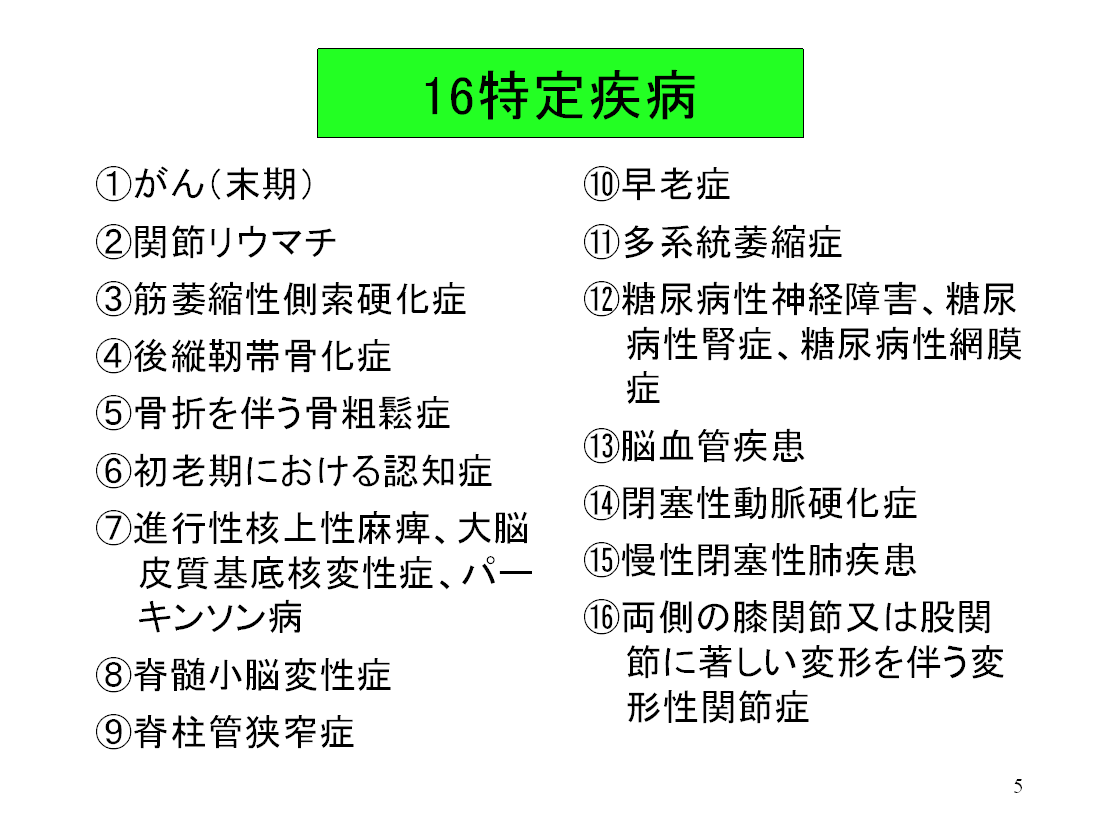 16特定疾病

①がん（末期）

②関節リウマチ

③筋萎縮性側索硬化症

④後縦靭帯骨化症

⑤骨折を伴う骨粗鬆症

⑥初老期における認知症

⑦進行性核上性麻痺、大脳皮質基底核変性症、パーキンソン病

⑧脊髄小脳変性症

⑨脊柱管狭窄症

⑩早老症

⑪多系統萎縮症

⑫糖尿病性神経障害、糖尿病性腎症、糖尿病性網膜症

⑬脳血管疾患

⑭閉塞性動脈硬化症

⑮慢性閉塞性肺疾患

⑯両側の膝関節又は股関節に著しい変形を伴う変形性関節症

5